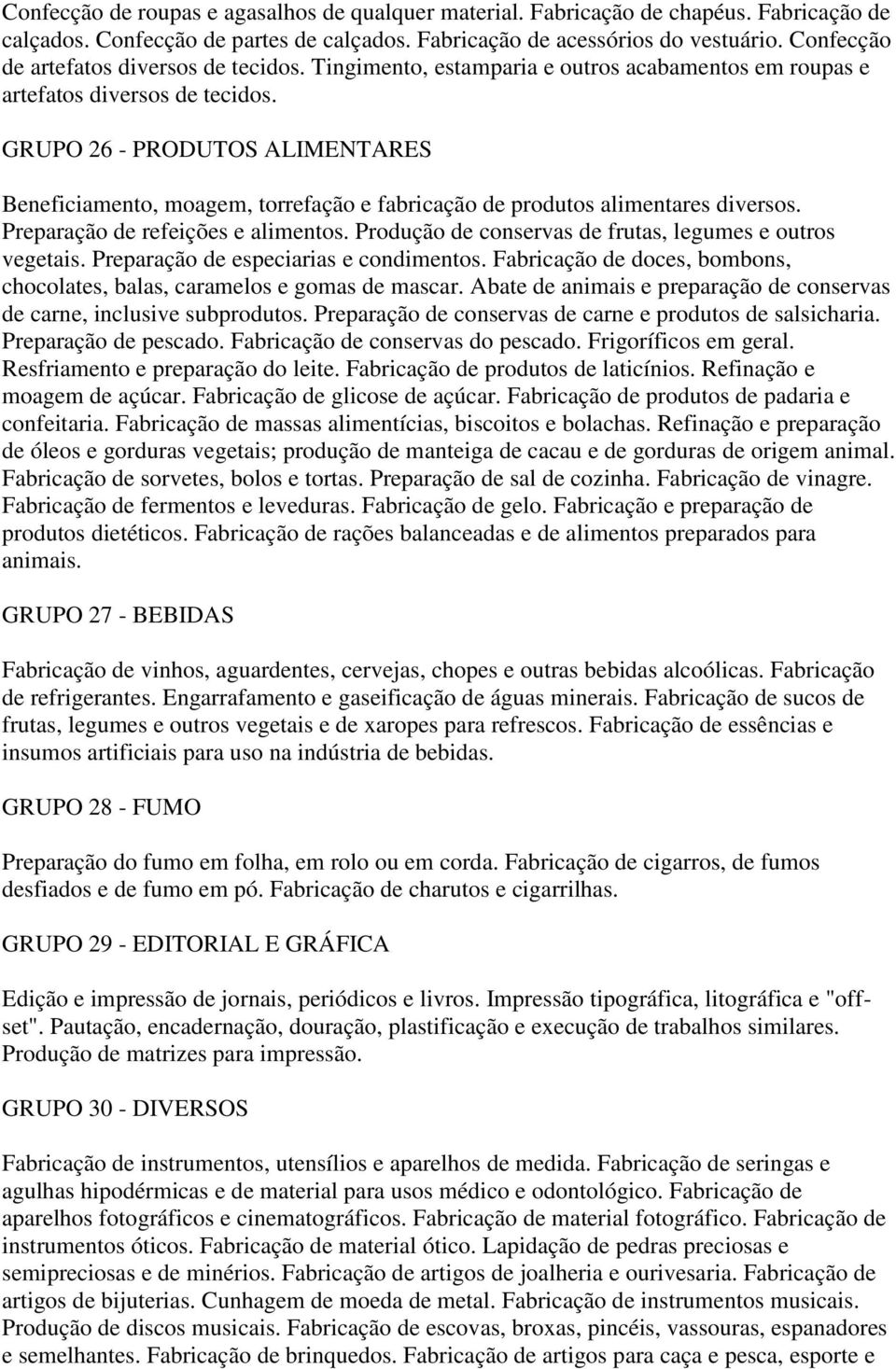 Confecção de roupas e agasalhos de qualquer material. Fabricação de chapéus. Fabricação de calçados. Confecção de partes de calçados. Fabricação de acessórios do vestuário. Confecção de artefatos diversos de tecidos. Tingimento, estamparia e outros acabamentos em roupas e artefatos diversos de tecidos.

GRUPO 26 - PRODUTOS ALIMENTARES

Beneficiamento, moagem, torrefação e fabricação de produtos alimentares diversos. Preparação de refeições e alimentos. Produção de conservas de frutas, legumes e outros vegetais. Preparação de especiarias e condimentos. Fabricação de doces, bombons, chocolates, balas, caramelos e gomas de mascar. Abate de animais e preparação de conservas de carne, inclusive subprodutos. Preparação de conservas de carne e produtos de salsicharia. Preparação de pescado. Fabricação de conservas do pescado. Frigoríficos em geral. Resfriamento e preparação do leite. Fabricação de produtos de laticínios. Refinação e moagem de açúcar. Fabricação de glicose de açúcar. Fabricação de produtos de padaria e confeitaria. Fabricação de massas alimentícias, biscoitos e bolachas. Refinação e preparação de óleos e gorduras vegetais; produção de manteiga de cacau e de gorduras de origem animal. Fabricação de sorvetes, bolos e tortas. Preparação de sal de cozinha. Fabricação de vinagre. Fabricação de fermentos e leveduras. Fabricação de gelo. Fabricação e preparação de produtos dietéticos. Fabricação de rações balanceadas e de alimentos preparados para animais.

GRUPO 27 - BEBIDAS

Fabricação de vinhos, aguardentes, cervejas, chopes e outras bebidas alcoólicas. Fabricação de refrigerantes. Engarrafamento e gaseificação de águas minerais. Fabricação de sucos de frutas, legumes e outros vegetais e de xaropes para refrescos. Fabricação de essências e insumos artificiais para uso na indústria de bebidas.

GRUPO 28 - FUMO

Preparação do fumo em folha, em rolo ou em corda. Fabricação de cigarros, de fumos desfiados e de fumo em pó. Fabricação de charutos e cigarrilhas.

GRUPO 29 - EDITORIAL E GRÁFICA

Edição e impressão de jornais, periódicos e livros. Impressão tipográfica, litográfica e "off-set". Pautação, encadernação, douração, plastificação e execução de trabalhos similares. Produção de matrizes para impressão.

GRUPO 30 - DIVERSOS

Fabricação de instrumentos, utensílios e aparelhos de medida. Fabricação de seringas e agulhas hipodérmicas e de material para usos médico e odontológico. Fabricação de aparelhos fotográficos e cinematográficos. Fabricação de material fotográfico. Fabricação de instrumentos óticos. Fabricação de material ótico. Lapidação de pedras preciosas e semipreciosas e de minérios. Fabricação de artigos de joalheria e ourivesaria. Fabricação de artigos de bijuterias. Cunhagem de moeda de metal. Fabricação de instrumentos musicais. Produção de discos musicais. Fabricação de escovas, broxas, pincéis, vassouras, espanadores e semelhantes. Fabricação de brinquedos. Fabricação de artigos para caça e pesca, esporte e